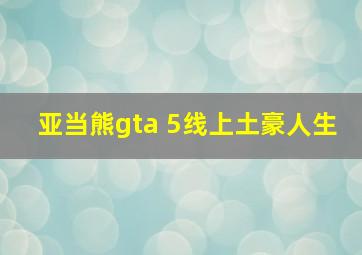 亚当熊gta 5线上土豪人生